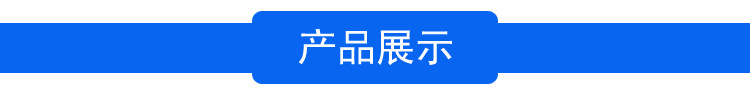 产品展示